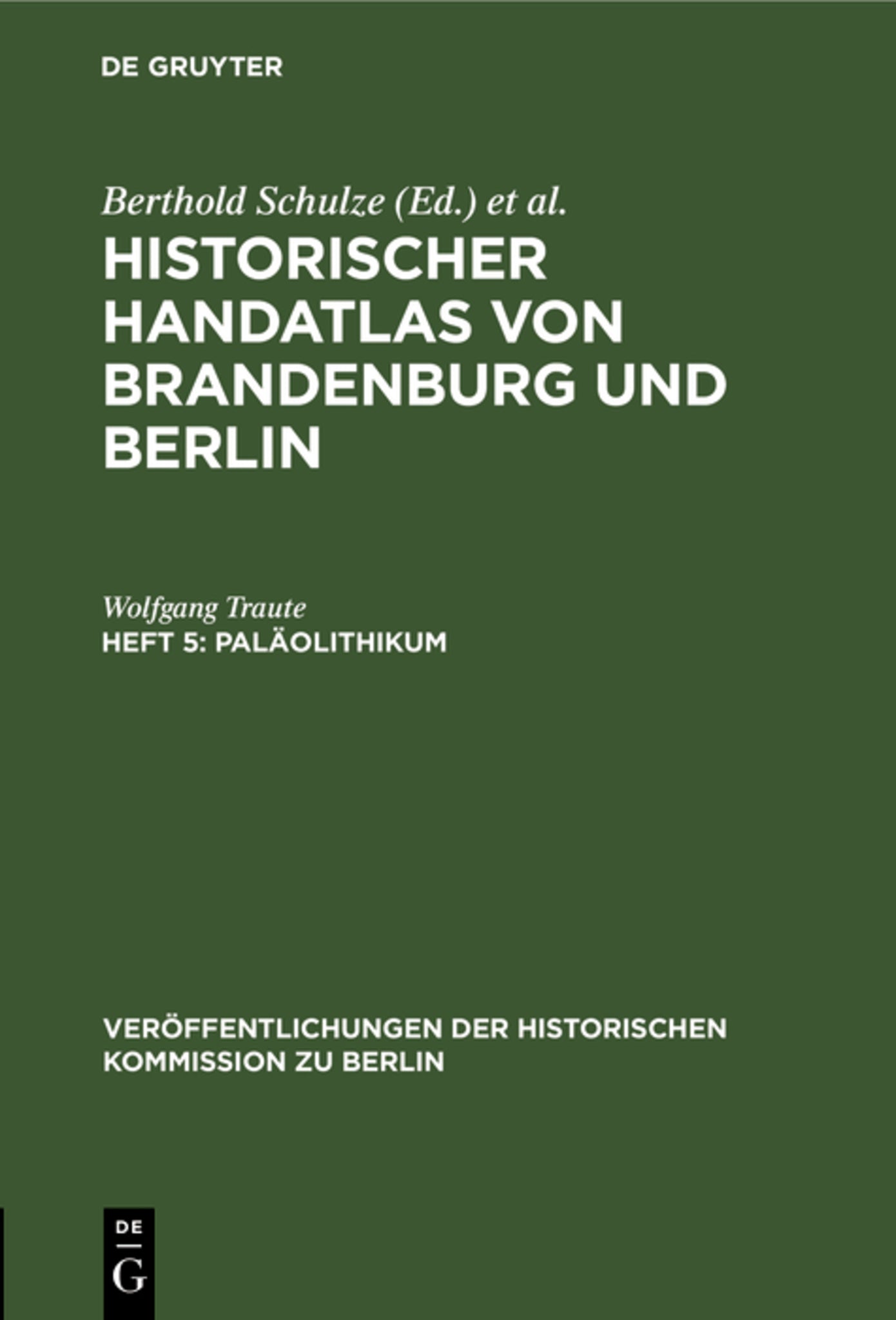 DE GRUYTER

Berthold Schulze (Ed.) et al.

HISTORISCHER HANDATLAS VON BRANDENBURG UND BERLIN

Wolfgang Traute

HEFT 5: PALÄOLITHIKUM

VERÖFFENTLICHUNGEN DER HISTORISCHEN KOMMISSION ZU BERLIN

DE
G